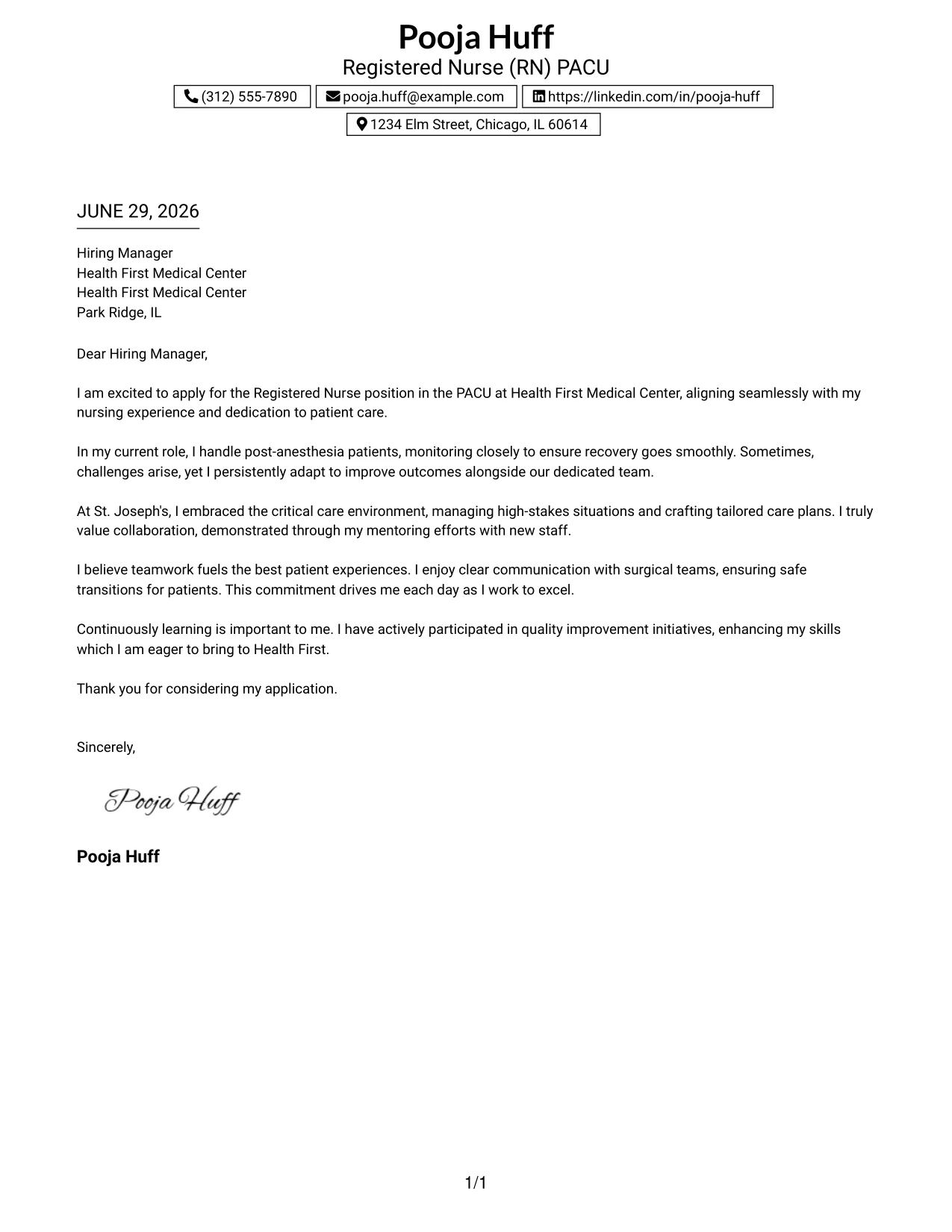 Pooja Huff
Registered Nurse (RN) PACU

(312) 555-7890
pooja.huff@example.com
https://linkedin.com/in/pooja-huff
1234 Elm Street, Chicago, IL 60614

JUNE 29, 2026

Hiring Manager
Health First Medical Center
Health First Medical Center
Park Ridge, IL

Dear Hiring Manager,

I am excited to apply for the Registered Nurse position in the PACU at Health First Medical Center, aligning seamlessly with my nursing experience and dedication to patient care.

In my current role, I handle post-anesthesia patients, monitoring closely to ensure recovery goes smoothly. Sometimes, challenges arise, yet I persistently adapt to improve outcomes alongside our dedicated team.

At St. Joseph's, I embraced the critical care environment, managing high-stakes situations and crafting tailored care plans. I truly value collaboration, demonstrated through my mentoring efforts with new staff.

I believe teamwork fuels the best patient experiences. I enjoy clear communication with surgical teams, ensuring safe transitions for patients. This commitment drives me each day as I work to excel.

Continuously learning is important to me. I have actively participated in quality improvement initiatives, enhancing my skills which I am eager to bring to Health First.

Thank you for considering my application.

Sincerely,

Pooja Huff

Pooja Huff

1/1